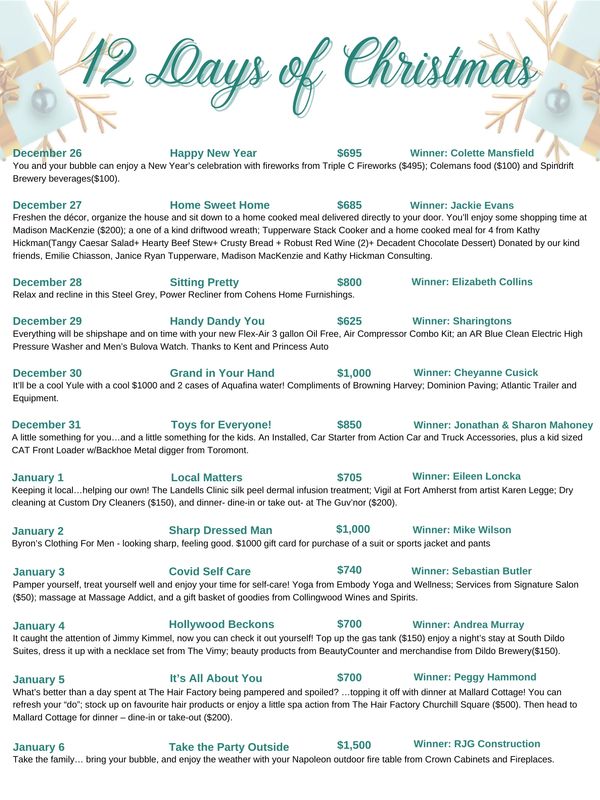 12 Days of Christmas

December 26 Happy New Year $695 Winner: Colette Mansfield
You and your bubble can enjoy a New Year's celebration with fireworks from Triple C Fireworks ($495); Colemans food ($100) and Spindrift Brewery beverages($100).

December 27 Home Sweet Home $685 Winner: Jackie Evans
Freshen the décor, organize the house and sit down to a home cooked meal delivered directly to your door. You'll enjoy some shopping time at Madison MacKenzie ($200); a one of a kind driftwood wreath; Tupperware Stack Cooker and a home cooked meal for 4 from Kathy Hickman(Tangy Caesar Salad+ Hearty Beef Stew+ Crusty Bread + Robust Red Wine (2)+ Decadent Chocolate Dessert) Donated by our kind friends, Emilie Chiasson, Janice Ryan Tupperware, Madison MacKenzie and Kathy Hickman Consulting.

December 28 Sitting Pretty $800 Winner: Elizabeth Collins
Relax and recline in this Steel Grey, Power Recliner from Cohens Home Furnishings.

December 29 Handy Dandy You $625 Winner: Sharingtons
Everything will be shipshape and on time with your new Flex-Air 3 gallon Oil Free, Air Compressor Combo Kit; an AR Blue Clean Electric High Pressure Washer and Men's Bulova Watch. Thanks to Kent and Princess Auto

December 30 Grand in Your Hand $1,000 Winner: Cheyanne Cusick
It'll be a cool Yule with a cool $1000 and 2 cases of Aquafina water! Compliments of Browning Harvey; Dominion Paving; Atlantic Trailer and Equipment.

December 31 Toys for Everyone! $850 Winner: Jonathan & Sharon Mahoney
A little something for you…and a little something for the kids. An Installed, Car Starter from Action Car and Truck Accessories, plus a kid sized CAT Front Loader w/Backhoe Metal digger from Toromont.

January 1 Local Matters $705 Winner: Eileen Loncka
Keeping it local…helping our own! The Landells Clinic silk peel dermal infusion treatment; Vigil at Fort Amherst from artist Karen Legge; Dry cleaning at Custom Dry Cleaners ($150), and dinner- dine-in or take out- at The Guv'nor ($200).

January 2 Sharp Dressed Man $1,000 Winner: Mike Wilson
Byron's Clothing For Men - looking sharp, feeling good. $1000 gift card for purchase of a suit or sports jacket and pants

January 3 Covid Self Care $740 Winner: Sebastian Butler
Pamper yourself, treat yourself well and enjoy your time for self-care! Yoga from Embody Yoga and Wellness; Services from Signature Salon ($50); massage at Massage Addict, and a gift basket of goodies from Collingwood Wines and Spirits.

January 4 Hollywood Beckons $700 Winner: Andrea Murray
It caught the attention of Jimmy Kimmel, now you can check it out yourself! Top up the gas tank ($150) enjoy a night's stay at South Dildo Suites, dress it up with a necklace set from The Vimy; beauty products from BeautyCounter and merchandise from Dildo Brewery($150).

January 5 It's All About You $700 Winner: Peggy Hammond
What's better than a day spent at The Hair Factory being pampered and spoiled? …topping it off with dinner at Mallard Cottage! You can refresh your "do"; stock up on favourite hair products or enjoy a little spa action from The Hair Factory Churchill Square ($500). Then head to Mallard Cottage for dinner – dine-in or take-out ($200).

January 6 Take the Party Outside $1,500 Winner: RJG Construction
Take the family… bring your bubble, and enjoy the weather with your Napoleon outdoor fire table from Crown Cabinets and Fireplaces.